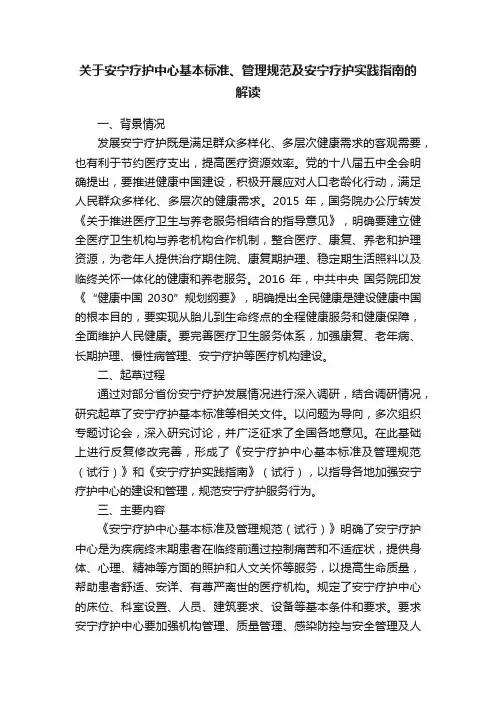 关于安宁疗护中心基本标准、管理规范及安宁疗护实践指南的解读

一、背景情况

发展安宁疗护既是满足群众多样化、多层次健康需求的客观需要，也有利于节约医疗支出，提高医疗资源效率。党的十八届五中全会明确提出，要推进健康中国建设，积极开展应对人口老龄化行动，满足人民群众多样化、多层次的健康需求。2015 年，国务院办公厅转发《关于推进医疗卫生与养老服务相结合的指导意见》，明确要建立健全医疗卫生机构与养老机构合作机制，整合医疗、康复、养老和护理资源，为老年人提供治疗期住院、康复期护理、稳定期生活照料以及临终关怀一体化的健康和养老服务。2016 年，中共中央 国务院印发《“健康中国 2030”规划纲要》，明确提出全民健康是建设健康中国的根本目的，要实现从胎儿到生命终点的全程健康服务和健康保障，全面维护人民健康。要完善医疗卫生服务体系，加强康复、老年病、长期护理、慢性病管理、安宁疗护等医疗机构建设。

二、起草过程

通过对部分省份安宁疗护发展情况进行深入调研，结合调研情况，研究起草了安宁疗护基本标准等相关文件。以问题为导向，多次组织专题讨论会，深入研究讨论，并广泛征求了全国各地意见。在此基础上进行反复修改完善，形成了《安宁疗护中心基本标准及管理规范（试行）》和《安宁疗护实践指南》（试行），以指导各地加强安宁疗护中心的建设和管理，规范安宁疗护服务行为。

三、主要内容

《安宁疗护中心基本标准及管理规范（试行）》明确了安宁疗护中心是为疾病终末期患者在临终前通过控制痛苦和不适症状，提供身体、心理、精神等方面的照护和人文关怀等服务，以提高生命质量，帮助患者舒适、安详、有尊严离世的医疗机构。规定了安宁疗护中心的床位、科室设置、人员、建筑要求、设备等基本条件和要求。要求安宁疗护中心要加强机构管理、质量管理、感染防控与安全管理及人